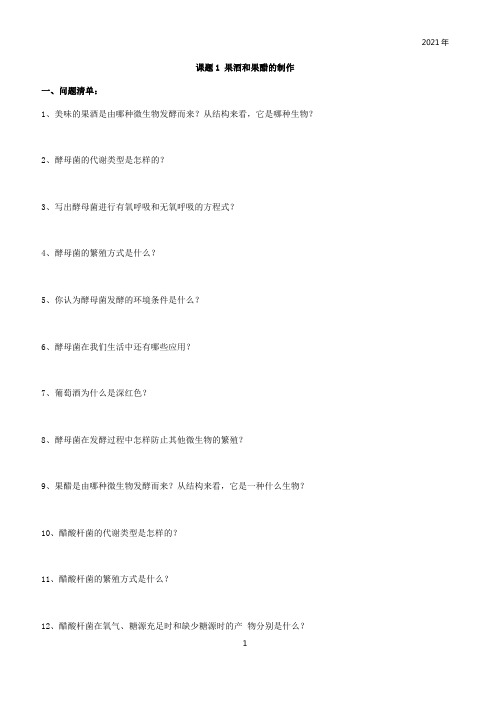 2021 年

课题 1 果酒和果醋的制作

一、问题清单：

1、美味的果酒是由哪种微生物发酵而来？从结构来看，它是哪种生物？

2、酵母菌的代谢类型是怎样的？

3、写出酵母菌进行有氧呼吸和无氧呼吸的方程式？

4、酵母菌的繁殖方式是什么？

5、你认为酵母菌发酵的环境条件是什么？

6、酵母菌在我们生活中还有哪些应用？

7、葡萄酒为什么是深红色？

8、酵母菌在发酵过程中怎样防止其他微生物的繁殖？

9、果醋是由哪种微生物发酵而来？从结构来看，它是一种什么生物？

10、醋酸杆菌的代谢类型是怎样的？

11、醋酸杆菌的繁殖方式是什么？

12、醋酸杆菌在氧气、糖源充足时和缺少糖源时的产 物分别是什么？

1